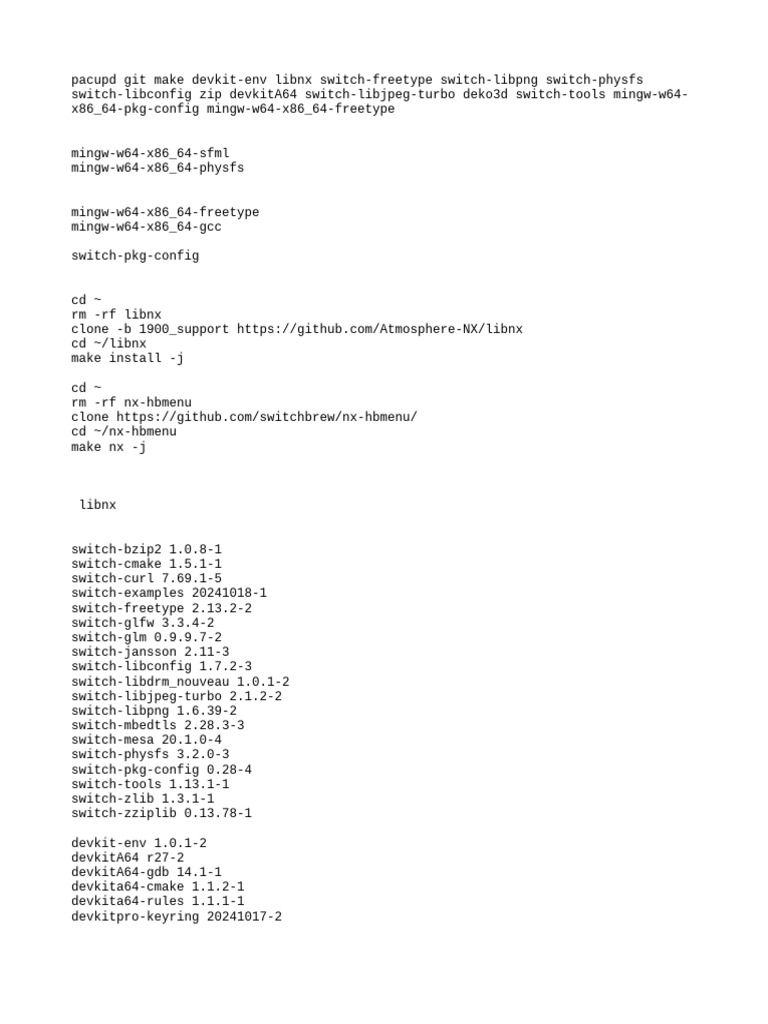 pacupd git make devkit-env libnx switch-freetype switch-libpng switch-physfs switch-libconfig zip devkitA64 switch-libjpeg-turbo deko3d switch-tools mingw-w64-x86_64-pkg-config mingw-w64-x86_64-freetype

mingw-w64-x86_64-sfml
mingw-w64-x86_64-physfs

mingw-w64-x86_64-freetype
mingw-w64-x86_64-gcc

switch-pkg-config

cd ~
rm -rf libnx
clone -b 1900_support https://github.com/Atmosphere-NX/libnx
cd ~/libnx
make install -j

cd ~
rm -rf nx-hbmenu
clone https://github.com/switchbrew/nx-hbmenu/
cd ~/nx-hbmenu
make nx -j

libnx

switch-bzip2 1.0.8-1
switch-cmake 1.5.1-1
switch-curl 7.69.1-5
switch-examples 20241018-1
switch-freetype 2.13.2-2
switch-glfw 3.3.4-2
switch-glm 0.9.9.7-2
switch-jansson 2.11-3
switch-libconfig 1.7.2-3
switch-libdrm_nouveau 1.0.1-2
switch-libjpeg-turbo 2.1.2-2
switch-libpng 1.6.39-2
switch-mbedtls 2.28.3-3
switch-mesa 20.1.0-4
switch-physfs 3.2.0-3
switch-pkg-config 0.28-4
switch-tools 1.13.1-1
switch-zlib 1.3.1-1
switch-zziplib 0.13.78-1

devkit-env 1.0.1-2
devkitA64 r27-2
devkitA64-gdb 14.1-1
devkita64-cmake 1.1.2-1
devkita64-rules 1.1.1-1
devkitpro-keyring 20241017-2